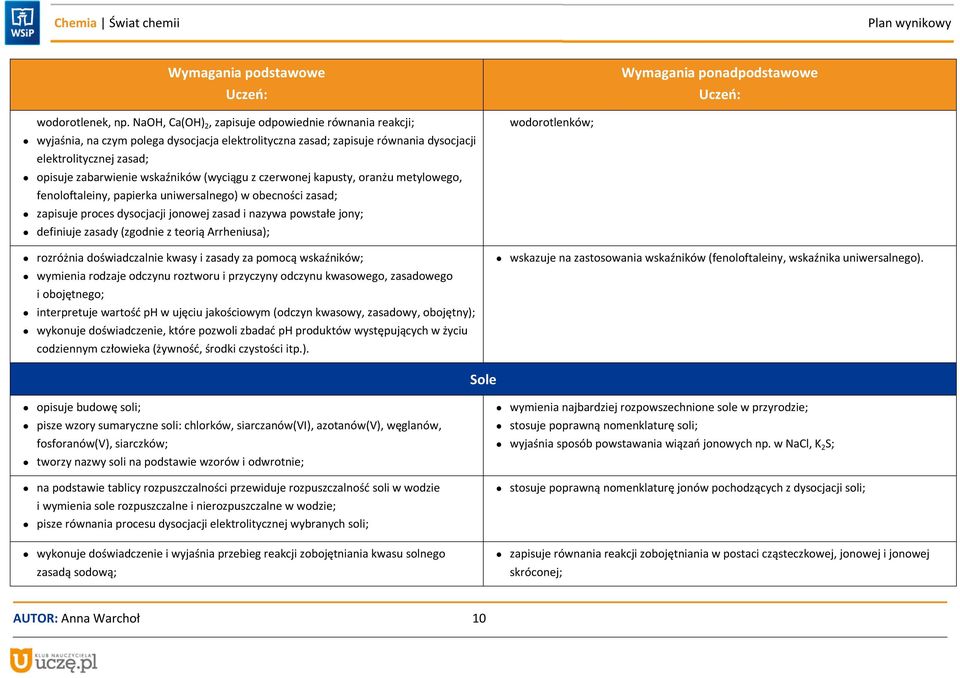 WSiP Chemia | Świat chemii

Plan wynikowy

| Wymagania podstawowe Uczeń: | Wymagania ponadpodstawowe Uczeń: |
|---|---|
| wodorotlenek, np. NaOH, $Ca(OH)_2$, zapisuje odpowiednie równania reakcji; • wyjaśnia, na czym polega dysocjacja elektrolityczna zasad; zapisuje równania dysocjacji elektrolitycznej zasad; • opisuje zabarwienie wskaźników (wyciągu z czerwonej kapusty, oranżu metylowego, fenoloftaleiny, papierka uniwersalnego) w obecności zasad; • zapisuje proces dysocjacji jonowej zasad i nazywa powstałe jony; • definiuje zasady (zgodnie z teorią Arrheniusa); | wodorotlenków; |
| • rozróżnia doświadczalnie kwasy i zasady za pomocą wskaźników; • wymienia rodzaje odczynu roztworu i przyczyny odczynu kwasowego, zasadowego i obojętnego; • interpretuje wartość pH w ujęciu jakościowym (odczyn kwasowy, zasadowy, obojętny); • wykonuje doświadczenie, które pozwoli zbadać pH produktów występujących w życiu codziennym człowieka (żywność, środki czystości itp.). | • wskazuje na zastosowania wskaźników (fenoloftaleiny, wskaźnika uniwersalnego). |
| Sole | |
| • opisuje budowę soli; • pisze wzory sumaryczne soli: chlorków, siarczanów(VI), azotanów(V), węglanów, fosforanów(V), siarczków; • tworzy nazwy soli na podstawie wzorów i odwrotnie; | • wymienia najbardziej rozpowszechnione sole w przyrodzie; • stosuje poprawną nomenklaturę soli; • wyjaśnia sposób powstawania wiązań jonowych np. w NaCl, $K_2S$; |
| • na podstawie tablicy rozpuszczalności przewiduje rozpuszczalność soli w wodzie i wymienia sole rozpuszczalne i nierozpuszczalne w wodzie; • pisze równania procesu dysocjacji elektrolitycznej wybranych soli; | • stosuje poprawną nomenklaturę jonów pochodzących z dysocjacji soli; |
| • wykonuje doświadczenie i wyjaśnia przebieg reakcji zobojętniania kwasu solnego zasadą sodową; | • zapisuje równania reakcji zobojętniania w postaci cząsteczkowej, jonowej i jonowej skróconej; |

AUTOR: Anna Warchoł 10

KLUB NAUCZYCIELA uczę.pl